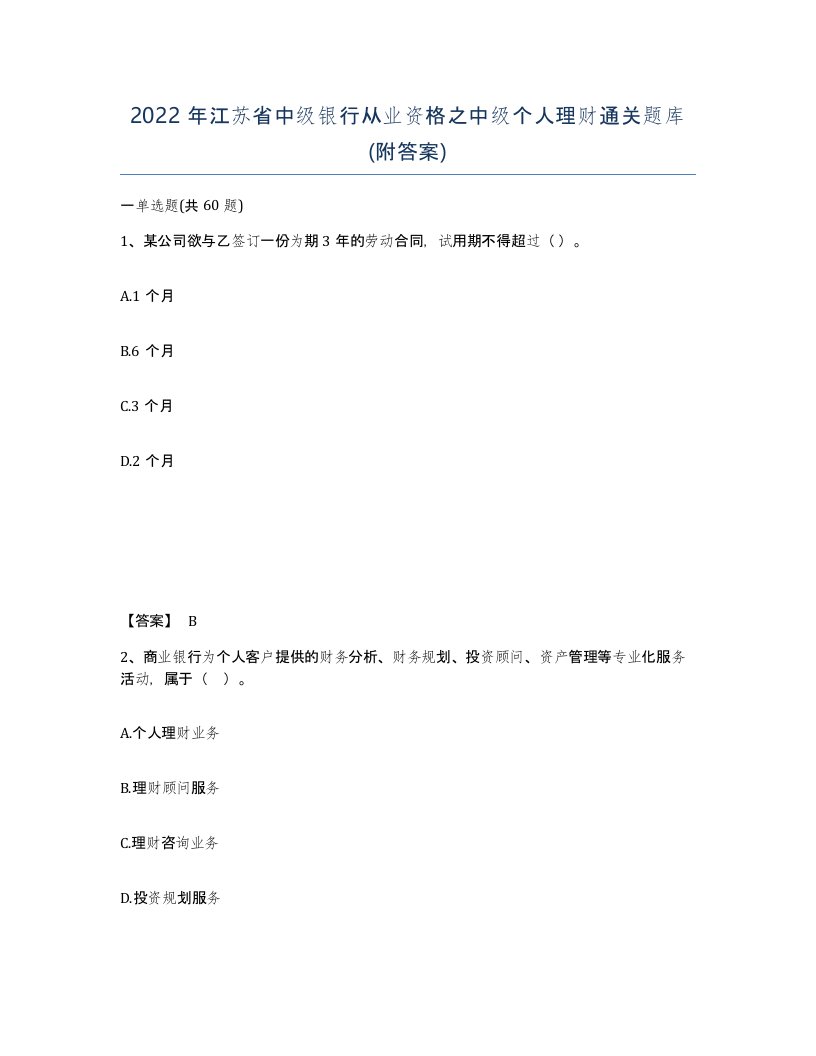 2022 年江苏省中级银行从业资格之中级个人理财通关题库(附答案)

一单选题(共 60 题)

1、某公司欲与乙签订一份为期 3 年的劳动合同，试用期不得超过（ ）。

A.1 个月

B.6 个月

C.3 个月

D.2 个月

【答案】 B

2、商业银行为个人客户提供的财务分析、财务规划、投资顾问、资产管理等专业化服务活动，属于（ ）。

A.个人理财业务

B.理财顾问服务

C.理财咨询业务

D.投资规划服务